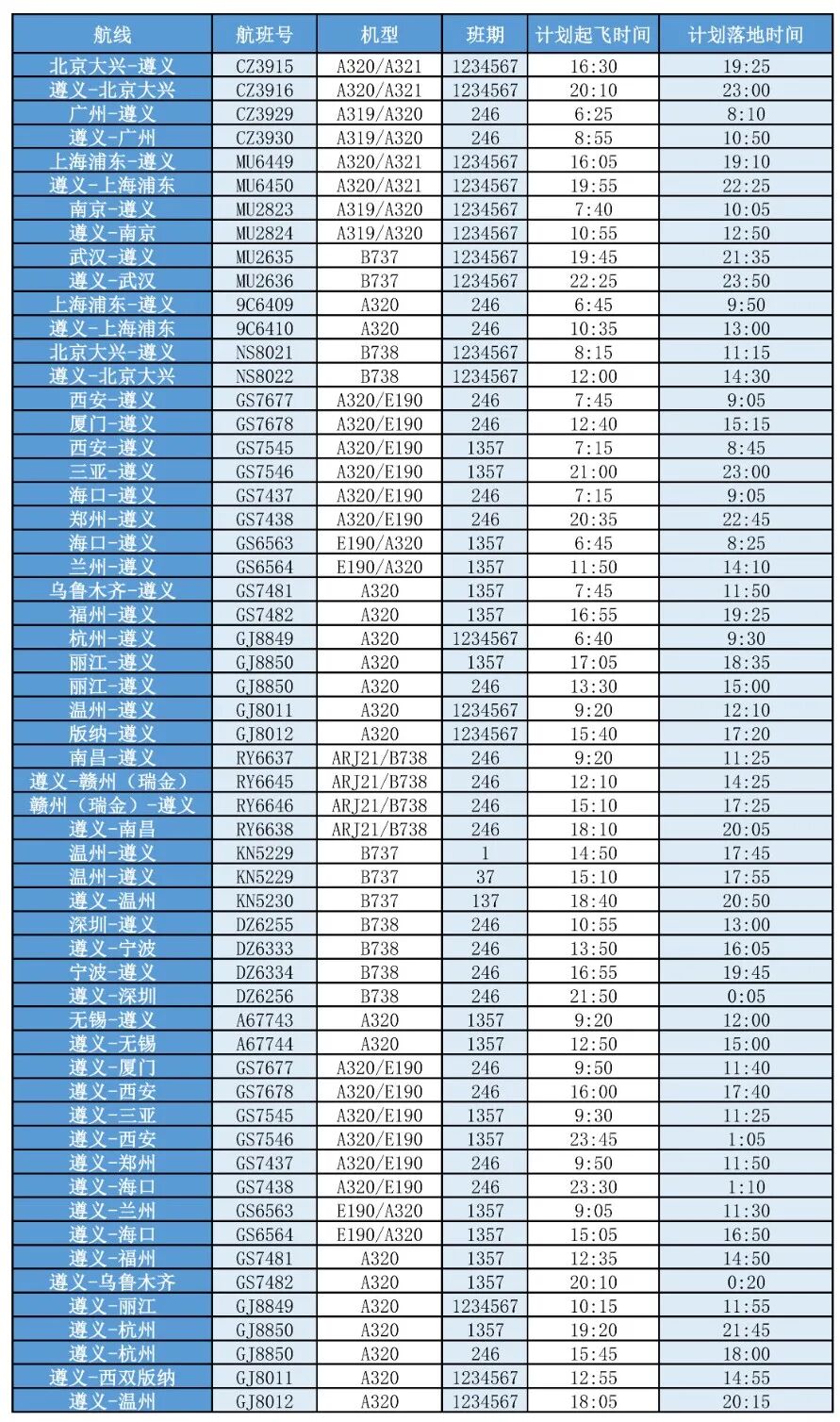 | 航线 | 航班号 | 机型 | 班期 | 计划起飞时间 | 计划落地时间 |
|---|---|---|---|---|---|
| 北京大兴-遵义 | CZ3915 | A320/A321 | 1234567 | 16:30 | 19:25 |
| 遵义-北京大兴 | CZ3916 | A320/A321 | 1234567 | 20:10 | 23:00 |
| 广州-遵义 | CZ3929 | A319/A320 | 246 | 6:25 | 8:10 |
| 遵义-广州 | CZ3930 | A319/A320 | 246 | 8:55 | 10:50 |
| 上海浦东-遵义 | MU6449 | A320/A321 | 1234567 | 16:05 | 19:10 |
| 遵义-上海浦东 | MU6450 | A320/A321 | 1234567 | 19:55 | 22:25 |
| 南京-遵义 | MU2823 | A319/A320 | 1234567 | 7:40 | 10:05 |
| 遵义-南京 | MU2824 | A319/A320 | 1234567 | 10:55 | 12:50 |
| 武汉-遵义 | MU2635 | B737 | 1234567 | 19:45 | 21:35 |
| 遵义-武汉 | MU2636 | B737 | 1234567 | 22:25 | 23:50 |
| 上海浦东-遵义 | 9C6409 | A320 | 246 | 6:45 | 9:50 |
| 遵义-上海浦东 | 9C6410 | A320 | 246 | 10:35 | 13:00 |
| 北京大兴-遵义 | NS8021 | B738 | 1234567 | 8:15 | 11:15 |
| 遵义-北京大兴 | NS8022 | B738 | 1234567 | 12:00 | 14:30 |
| 西安-遵义 | GS7677 | A320/E190 | 246 | 7:45 | 9:05 |
| 厦门-遵义 | GS7678 | A320/E190 | 246 | 12:40 | 15:15 |
| 西安-遵义 | GS7545 | A320/E190 | 1357 | 7:15 | 8:45 |
| 三亚-遵义 | GS7546 | A320/E190 | 1357 | 21:00 | 23:00 |
| 海口-遵义 | GS7437 | A320/E190 | 246 | 7:15 | 9:05 |
| 郑州-遵义 | GS7438 | A320/E190 | 246 | 20:35 | 22:45 |
| 海口-遵义 | GS6563 | E190/A320 | 1357 | 6:45 | 8:25 |
| 兰州-遵义 | GS6564 | E190/A320 | 1357 | 11:50 | 14:10 |
| 乌鲁木齐-遵义 | GS7481 | A320 | 1357 | 7:45 | 11:50 |
| 福州-遵义 | GS7482 | A320 | 1357 | 16:55 | 19:25 |
| 杭州-遵义 | GJ8849 | A320 | 1234567 | 6:40 | 9:30 |
| 丽江-遵义 | GJ8850 | A320 | 1357 | 17:05 | 18:35 |
| 丽江-遵义 | GJ8850 | A320 | 246 | 13:30 | 15:00 |
| 温州-遵义 | GJ8011 | A320 | 1234567 | 9:20 | 12:10 |
| 版纳-遵义 | GJ8012 | A320 | 1234567 | 15:40 | 17:20 |
| 南昌-遵义 | RY6637 | ARJ21/B738 | 246 | 9:20 | 11:25 |
| 遵义-赣州（瑞金） | RY6645 | ARJ21/B738 | 246 | 12:10 | 14:25 |
| 赣州（瑞金）-遵义 | RY6646 | ARJ21/B738 | 246 | 15:10 | 17:25 |
| 遵义-南昌 | RY6638 | ARJ21/B738 | 246 | 18:10 | 20:05 |
| 温州-遵义 | KN5229 | B737 | 1 | 14:50 | 17:45 |
| 温州-遵义 | KN5229 | B737 | 37 | 15:10 | 17:55 |
| 遵义-温州 | KN5230 | B737 | 137 | 18:40 | 20:50 |
| 深圳-遵义 | DZ6255 | B738 | 246 | 10:55 | 13:00 |
| 遵义-宁波 | DZ6333 | B738 | 246 | 13:50 | 16:05 |
| 宁波-遵义 | DZ6334 | B738 | 246 | 16:55 | 19:45 |
| 遵义-深圳 | DZ6256 | B738 | 246 | 21:50 | 0:05 |
| 无锡-遵义 | A67743 | A320 | 1357 | 9:20 | 12:00 |
| 遵义-无锡 | A67744 | A320 | 1357 | 12:50 | 15:00 |
| 遵义-厦门 | GS7677 | A320/E190 | 246 | 9:50 | 11:40 |
| 遵义-西安 | GS7678 | A320/E190 | 246 | 16:00 | 17:40 |
| 遵义-三亚 | GS7545 | A320/E190 | 1357 | 9:30 | 11:25 |
| 遵义-西安 | GS7546 | A320/E190 | 1357 | 23:45 | 1:05 |
| 遵义-郑州 | GS7437 | A320/E190 | 246 | 9:50 | 11:50 |
| 遵义-海口 | GS7438 | A320/E190 | 246 | 23:30 | 1:10 |
| 遵义-兰州 | GS6563 | E190/A320 | 1357 | 9:05 | 11:30 |
| 遵义-海口 | GS6564 | E190/A320 | 1357 | 15:05 | 16:50 |
| 遵义-福州 | GS7481 | A320 | 1357 | 12:35 | 14:50 |
| 遵义-乌鲁木齐 | GS7482 | A320 | 1357 | 20:10 | 0:20 |
| 遵义-丽江 | GJ8849 | A320 | 1234567 | 10:15 | 11:55 |
| 遵义-杭州 | GJ8850 | A320 | 1357 | 19:20 | 21:45 |
| 遵义-杭州 | GJ8850 | A320 | 246 | 15:45 | 18:00 |
| 遵义-西双版纳 | GJ8011 | A320 | 1234567 | 12:55 | 14:55 |
| 遵义-温州 | GJ8012 | A320 | 1234567 | 18:05 | 20:15 |